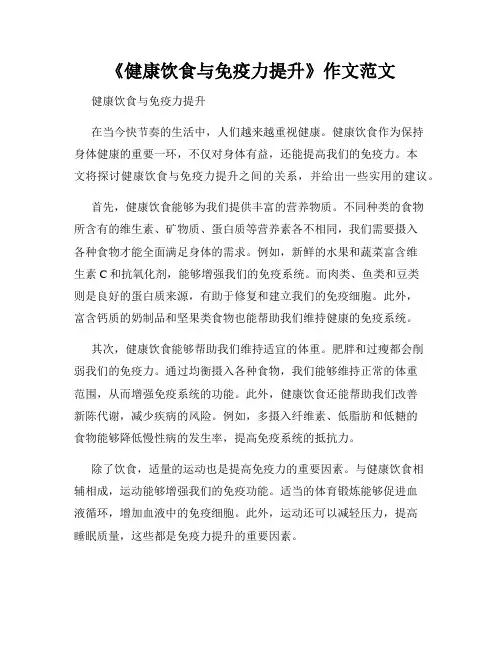 《健康饮食与免疫力提升》作文范文

健康饮食与免疫力提升

在当今快节奏的生活中，人们越来越重视健康。健康饮食作为保持身体健康的重要一环，不仅对身体有益，还能提高我们的免疫力。本文将探讨健康饮食与免疫力提升之间的关系，并给出一些实用的建议。

首先，健康饮食能够为我们提供丰富的营养物质。不同种类的食物所含有的维生素、矿物质、蛋白质等营养素各不相同，我们需要摄入各种食物才能全面满足身体的需求。例如，新鲜的水果和蔬菜富含维生素 C 和抗氧化剂，能够增强我们的免疫系统。而肉类、鱼类和豆类则是良好的蛋白质来源，有助于修复和建立我们的免疫细胞。此外，富含钙质的奶制品和坚果类食物也能帮助我们维持健康的免疫系统。

其次，健康饮食能够帮助我们维持适宜的体重。肥胖和过瘦都会削弱我们的免疫力。通过均衡摄入各种食物，我们能够维持正常的体重范围，从而增强免疫系统的功能。此外，健康饮食还能帮助我们改善新陈代谢，减少疾病的风险。例如，多摄入纤维素、低脂肪和低糖的食物能够降低慢性病的发生率，提高免疫系统的抵抗力。

除了饮食，适量的运动也是提高免疫力的重要因素。与健康饮食相辅相成，运动能够增强我们的免疫功能。适当的体育锻炼能够促进血液循环，增加血液中的免疫细胞。此外，运动还可以减轻压力，提高睡眠质量，这些都是免疫力提升的重要因素。